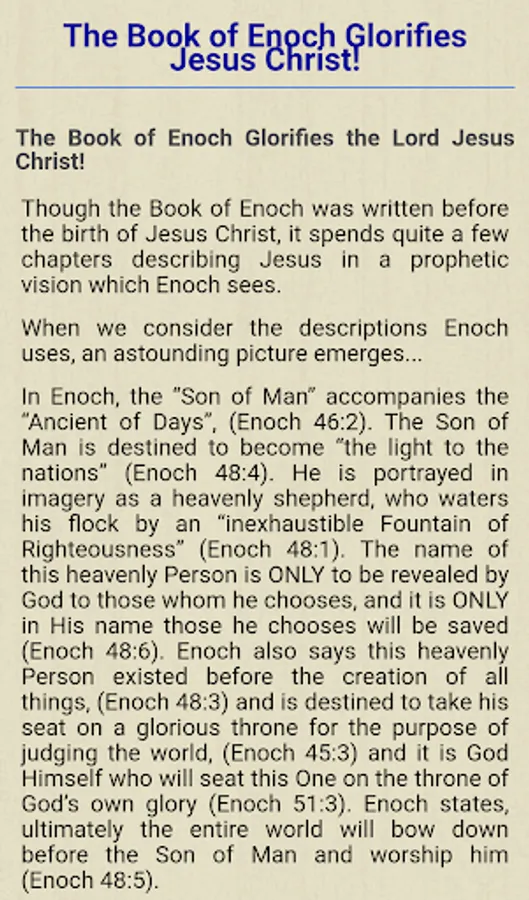 The Book of Enoch Glorifies Jesus Christ!

The Book of Enoch Glorifies the Lord Jesus Christ!

Though the Book of Enoch was written before the birth of Jesus Christ, it spends quite a few chapters describing Jesus in a prophetic vision which Enoch sees.

When we consider the descriptions Enoch uses, an astounding picture emerges...

In Enoch, the "Son of Man" accompanies the "Ancient of Days", (Enoch 46:2). The Son of Man is destined to become "the light to the nations" (Enoch 48:4). He is portrayed in imagery as a heavenly shepherd, who waters his flock by an "inexhaustible Fountain of Righteousness" (Enoch 48:1). The name of this heavenly Person is ONLY to be revealed by God to those whom he chooses, and it is ONLY in His name those he chooses will be saved (Enoch 48:6). Enoch also says this heavenly Person existed before the creation of all things, (Enoch 48:3) and is destined to take his seat on a glorious throne for the purpose of judging the world, (Enoch 45:3) and it is God Himself who will seat this One on the throne of God's own glory (Enoch 51:3). Enoch states, ultimately the entire world will bow down before the Son of Man and worship him (Enoch 48:5).